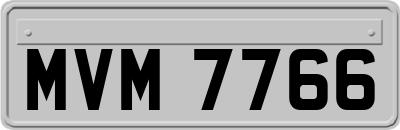 MVM 7766